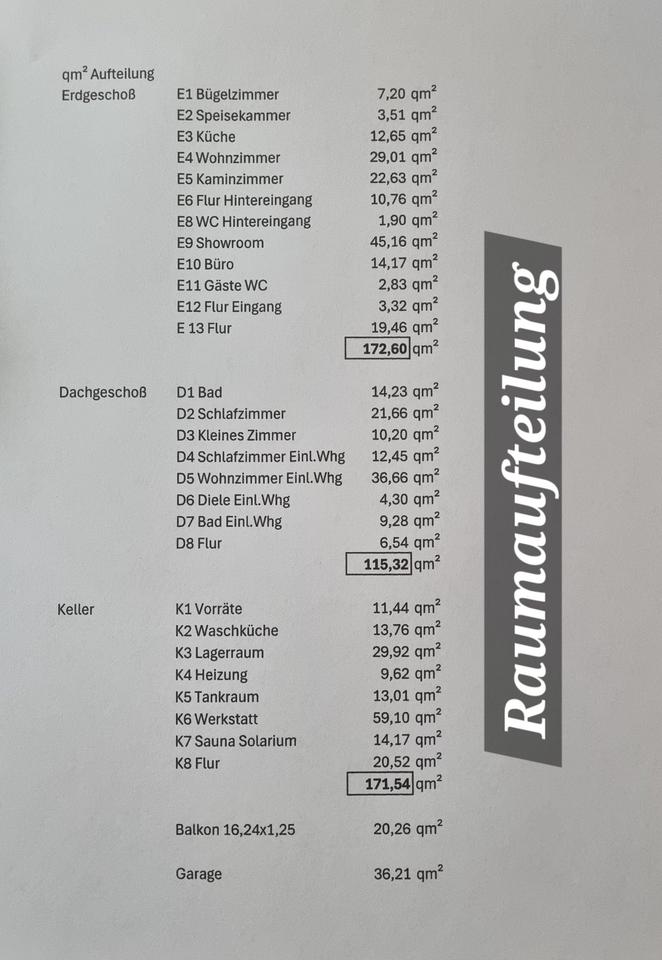 qm$^2$ Aufteilung

| | | |
|---|---|---|
| Erdgeschoß | E1 Bügelzimmer | 7,20 qm$^2$ |
| | E2 Speisekammer | 3,51 qm$^2$ |
| | E3 Küche | 12,65 qm$^2$ |
| | E4 Wohnzimmer | 29,01 qm$^2$ |
| | E5 Kaminzimmer | 22,63 qm$^2$ |
| | E6 Flur Hintereingang | 10,76 qm$^2$ |
| | E8 WC Hintereingang | 1,90 qm$^2$ |
| | E9 Showroom | 45,16 qm$^2$ |
| | E10 Büro | 14,17 qm$^2$ |
| | E11 Gäste WC | 2,83 qm$^2$ |
| | E12 Flur Eingang | 3,32 qm$^2$ |
| | E 13 Flur | 19,46 qm$^2$ |
| | | 172,60 qm$^2$ |
| Dachgeschoß | D1 Bad | 14,23 qm$^2$ |
| | D2 Schlafzimmer | 21,66 qm$^2$ |
| | D3 Kleines Zimmer | 10,20 qm$^2$ |
| | D4 Schlafzimmer Einl.Whg | 12,45 qm$^2$ |
| | D5 Wohnzimmer Einl.Whg | 36,66 qm$^2$ |
| | D6 Diele Einl.Whg | 4,30 qm$^2$ |
| | D7 Bad Einl.Whg | 9,28 qm$^2$ |
| | D8 Flur | 6,54 qm$^2$ |
| | | 115,32 qm$^2$ |
| Keller | K1 Vorräte | 11,44 qm$^2$ |
| | K2 Waschküche | 13,76 qm$^2$ |
| | K3 Lagerraum | 29,92 qm$^2$ |
| | K4 Heizung | 9,62 qm$^2$ |
| | K5 Tankraum | 13,01 qm$^2$ |
| | K6 Werkstatt | 59,10 qm$^2$ |
| | K7 Sauna Solarium | 14,17 qm$^2$ |
| | K8 Flur | 20,52 qm$^2$ |
| | | 171,54 qm$^2$ |
| | Balkon 16,24x1,25 | 20,26 qm$^2$ |
| | Garage | 36,21 qm$^2$ |

Raumaufteilung